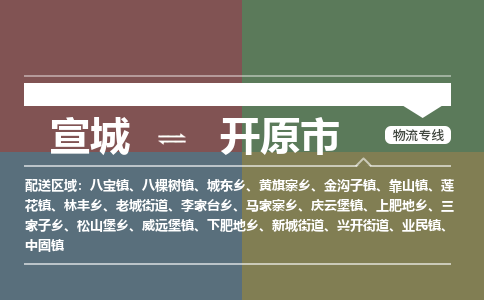 宣城 ⇌ 开原市

物流专线

配送区域：八宝镇、八棵树镇、城东乡、黄旗寨乡、金沟子镇、靠山镇、莲花镇、林丰乡、老城街道、李家台乡、马家寨乡、庆云堡镇、上肥地乡、三家子乡、松山堡乡、威远堡镇、下肥地乡、新城街道、兴开街道、业民镇、中固镇